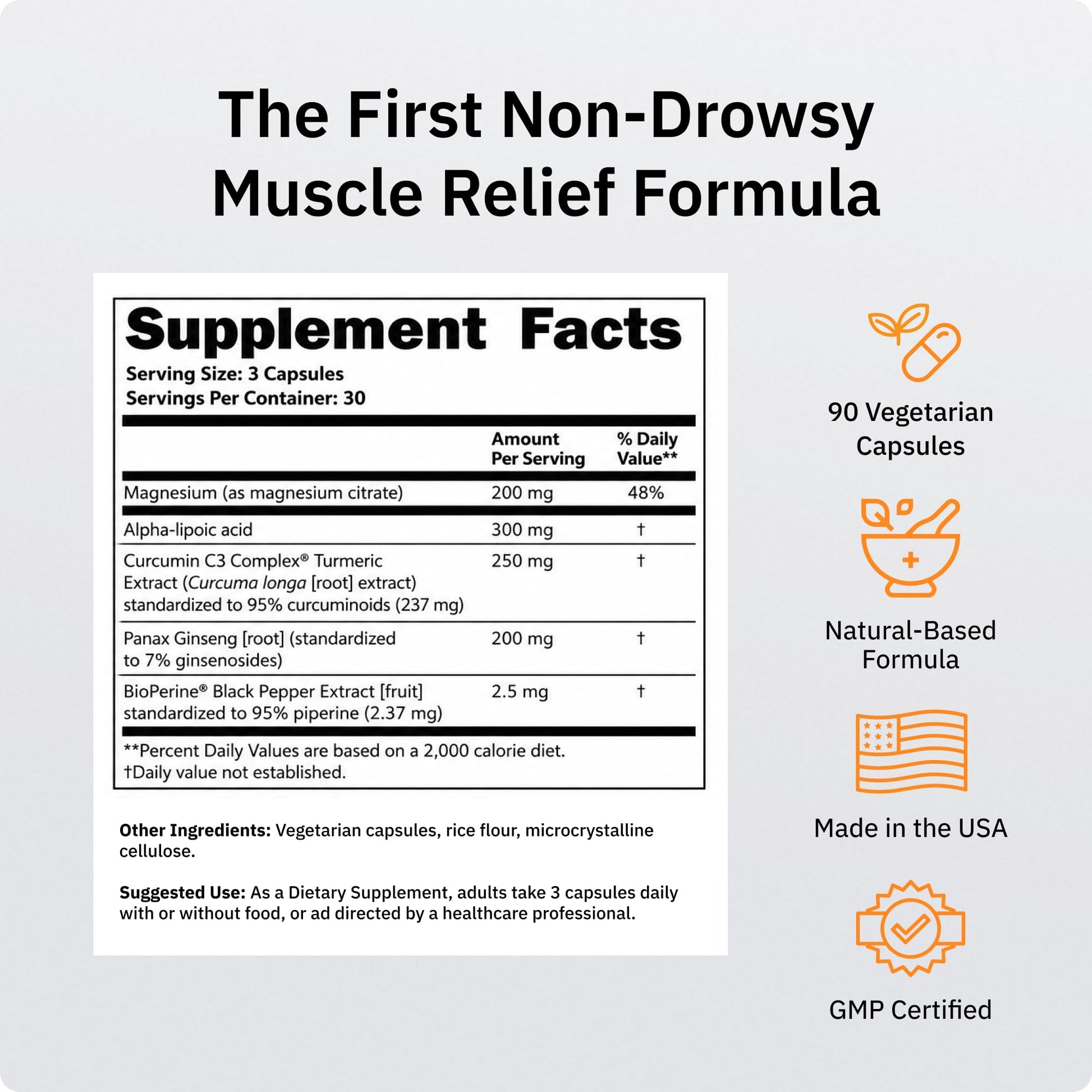 The First Non-Drowsy Muscle Relief Formula

Supplement Facts

Serving Size: 3 Capsules
Servings Per Container: 30

|  | Amount Per Serving | % Daily Value** |
|---|---|---|
| Magnesium (as magnesium citrate) | 200 mg | 48% |
| Alpha-lipoic acid | 300 mg | † |
| Curcumin C3 Complex® Turmeric Extract (Curcuma longa [root] extract) standardized to 95% curcuminoids (237 mg) | 250 mg | † |
| Panax Ginseng [root] (standardized to 7% ginsenosides) | 200 mg | † |
| BioPerine® Black Pepper Extract [fruit] standardized to 95% piperine (2.37 mg) | 2.5 mg | † |

**Percent Daily Values are based on a 2,000 calorie diet.
†Daily value not established.

Other Ingredients: Vegetarian capsules, rice flour, microcrystalline cellulose.

Suggested Use: As a Dietary Supplement, adults take 3 capsules daily with or without food, or ad directed by a healthcare professional.

90 Vegetarian Capsules

Natural-Based Formula

Made in the USA

GMP Certified